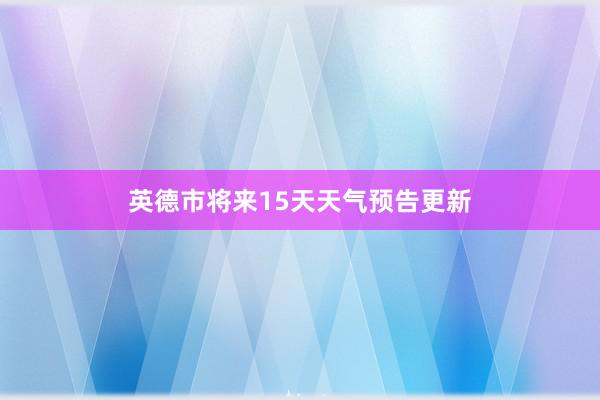 英德市将来15天天气预告更新